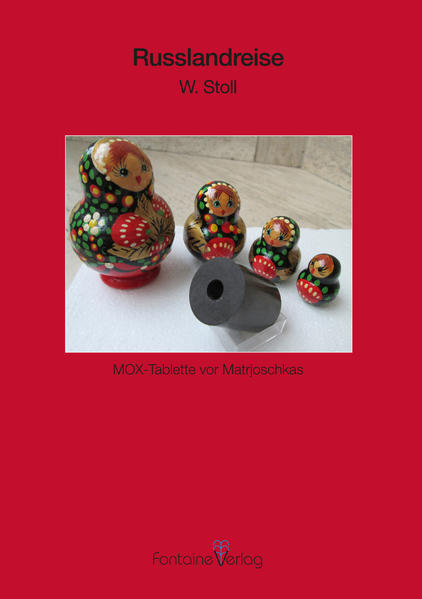 Russlandreise

W. Stoll

MOX-Tablette vor Matrjoschkas

Fontaine Verlag